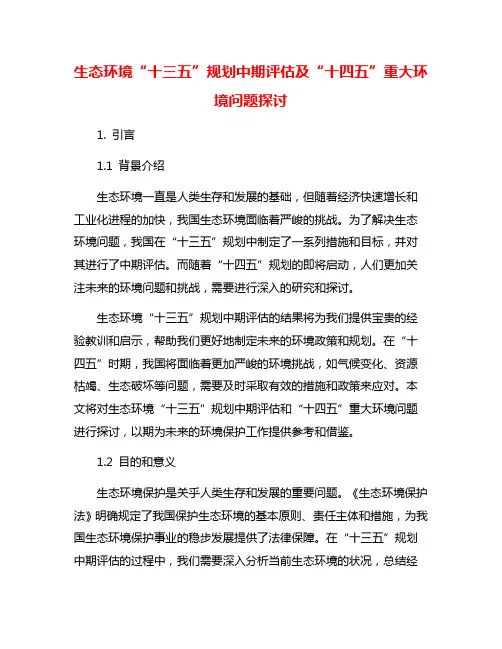 生态环境“十三五”规划中期评估及“十四五”重大环境问题探讨

1. 引言

1.1 背景介绍

生态环境一直是人类生存和发展的基础，但随着经济快速增长和工业化进程的加快，我国生态环境面临着严峻的挑战。为了解决生态环境问题，我国在“十三五”规划中制定了一系列措施和目标，并对其进行了中期评估。而随着“十四五”规划的即将启动，人们更加关注未来的环境问题和挑战，需要进行深入的研究和探讨。

生态环境“十三五”规划中期评估的结果将为我们提供宝贵的经验教训和启示，帮助我们更好地制定未来的环境政策和规划。在“十四五”时期，我国将面临着更加严峻的环境挑战，如气候变化、资源枯竭、生态破坏等问题，需要及时采取有效的措施和政策来应对。本文将对生态环境“十三五”规划中期评估和“十四五”重大环境问题进行探讨，以期为未来的环境保护工作提供参考和借鉴。

1.2 目的和意义

生态环境保护是关乎人类生存和发展的重要问题。《生态环境保护法》明确规定了我国保护生态环境的基本原则、责任主体和措施，为我国生态环境保护事业的稳步发展提供了法律保障。在“十三五”规划中期评估的过程中，我们需要深入分析当前生态环境的状况，总结经